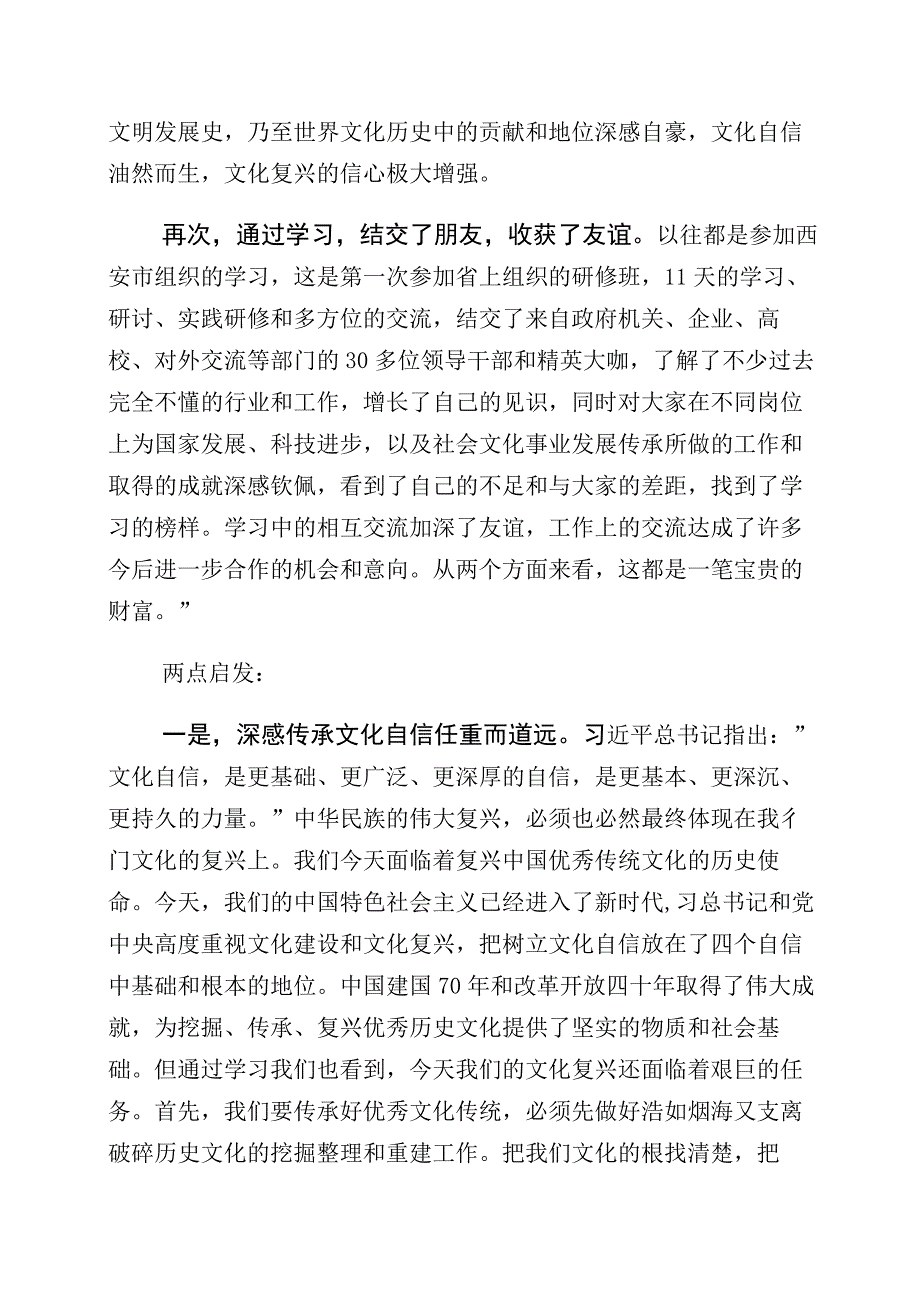 文明发展史，乃至世界文化历史中的贡献和地位深感自豪，文化自信油然而生，文化复兴的信心极大增强。

再次，通过学习，结交了朋友，收获了友谊。以往都是参加西安市组织的学习，这是第一次参加省上组织的研修班，11天的学习、研讨、实践研修和多方位的交流，结交了来自政府机关、企业、高校、对外交流等部门的30多位领导干部和精英大咖，了解了不少过去完全不懂的行业和工作，增长了自己的见识，同时对大家在不同岗位上为国家发展、科技进步，以及社会文化事业发展传承所做的工作和取得的成就深感钦佩，看到了自己的不足和与大家的差距，找到了学习的榜样。学习中的相互交流加深了友谊，工作上的交流达成了许多今后进一步合作的机会和意向。从两个方面来看，这都是一笔宝贵的财富。”

两点启发：

一是，深感传承文化自信任重而道远。习近平总书记指出：”文化自信，是更基础、更广泛、更深厚的自信，是更基本、更深沉、更持久的力量。”中华民族的伟大复兴，必须也必然最终体现在我彳门文化的复兴上。我们今天面临着复兴中国优秀传统文化的历史使命。今天，我们的中国特色社会主义已经进入了新时代,习总书记和党中央高度重视文化建设和文化复兴，把树立文化自信放在了四个自信中基础和根本的地位。中国建国70年和改革开放四十年取得了伟大成就，为挖掘、传承、复兴优秀历史文化提供了坚实的物质和社会基础。但通过学习我们也看到，今天我们的文化复兴还面临着艰巨的任务。首先，我们要传承好优秀文化传统，必须先做好浩如烟海又支离破碎历史文化的挖掘整理和重建工作。把我们文化的根找清楚，把